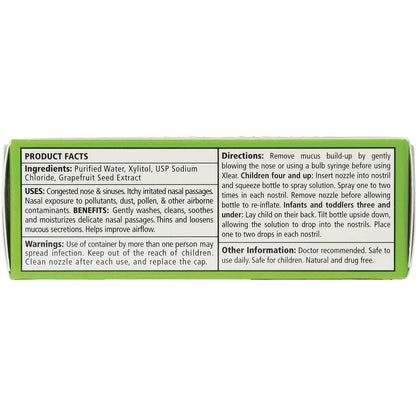 PRODUCT FACTS

Ingredients: Purified Water, Xylitol, USP Sodium Chloride, Grapefruit Seed Extract

USES: Congested nose & sinuses. Itchy irritated nasal passages. Nasal exposure to pollutants, dust, pollen, & other airborne contaminants. BENEFITS: Gently washes, cleans, soothes and moisturizes delicate nasal passages. Thins and loosens mucous secretions. Helps improve airflow.

Warnings: Use of container by more than one person may spread infection. Keep out of the reach of children. Clean nozzle after each use, and replace the cap.

Directions: Remove mucus build-up by gently blowing the nose or using a bulb syringe before using Xlear. Children four and up: Insert nozzle into nostril and squeeze bottle to spray solution. Spray one to two times in each nostril. Remove nozzle before allowing bottle to re-inflate. Infants and toddlers three and under: Lay child on their back. Tilt bottle upside down, allowing the solution to drop into the nostrils. Place one to two drops in each nostril.

Other Information: Doctor recommended. Safe to use daily. Safe for children. Natural and drug free.